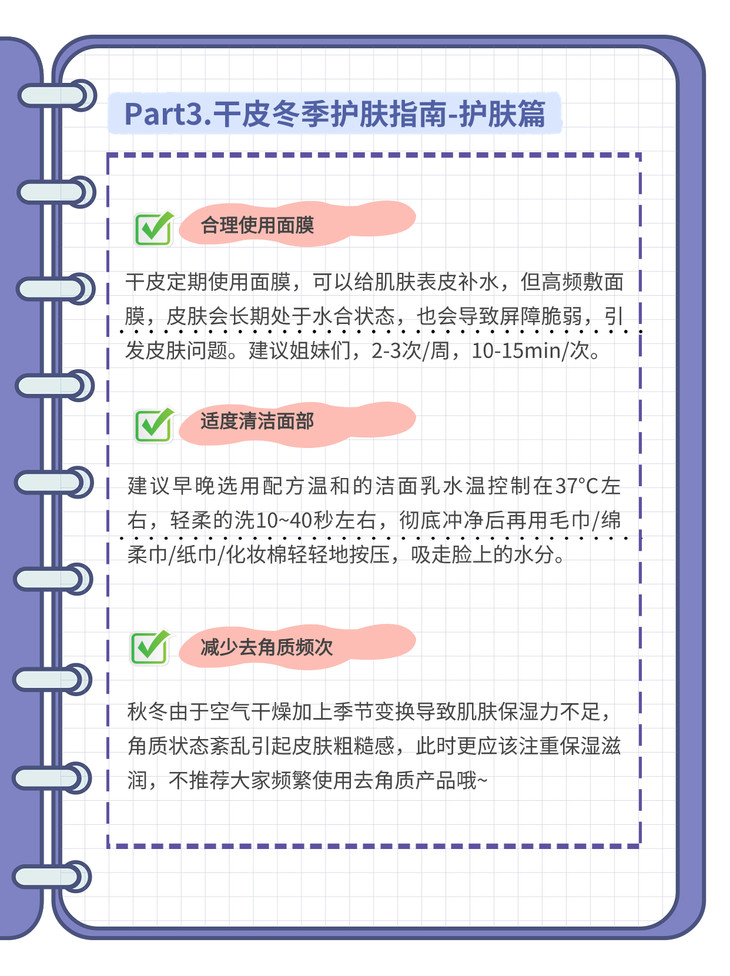 Part3.干皮冬季护肤指南-护肤篇

☑ 合理使用面膜

干皮定期使用面膜，可以给肌肤表皮补水，但高频敷面膜，皮肤会长期处于水合状态，也会导致屏障脆弱，引发皮肤问题。建议姐妹们，2-3次/周，10-15min/次。

☑ 适度清洁面部

建议早晚选用配方温和的洁面乳水温控制在37°C左右，轻柔的洗10~40秒左右，彻底冲净后再用毛巾/绵柔巾/纸巾/化妆棉轻轻地按压，吸走脸上的水分。

☑ 减少去角质频次

秋冬由于空气干燥加上季节变换导致肌肤保湿力不足，角质状态紊乱引起皮肤粗糙感，此时更应该注重保湿滋润，不推荐大家频繁使用去角质产品哦~